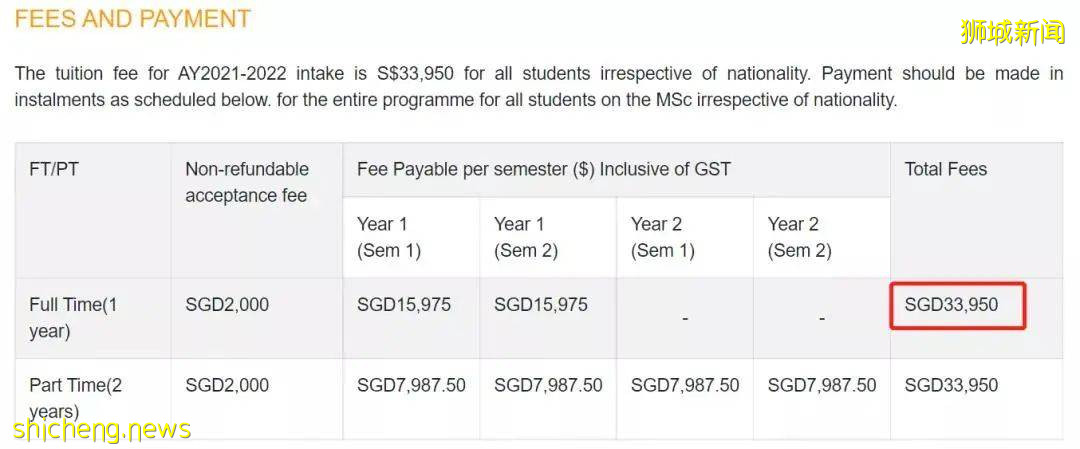 FEES AND PAYMENT

狮城新闻

The tuition fee for AY2021-2022 intake is S$33,950 for all students irrespective of nationality. Payment should be made in instalments as scheduled below. for the entire programme for all students on the MSc irrespective of nationality.

| FT/PT | Non-refundable acceptance fee | Fee Payable per semester ($) Inclusive of GST | | | | Total Fees |
|---|---|---|---|---|---|---|
| | | Year 1 (Sem 1) | Year 1 (Sem 2) | Year 2 (Sem 1) | Year 2 (Sem 2) | |
| Full Time(1 year) | SGD2,000 | SGD15,975 | SGD15,975 | - | - | SGD33,950 |
| Part Time(2 years) | SGD2,000 | SGD7,987.50 | SGD7,987.50 | SGD7,987.50 | SGD7,987.50 | SGD33,950 |

shicheng.news